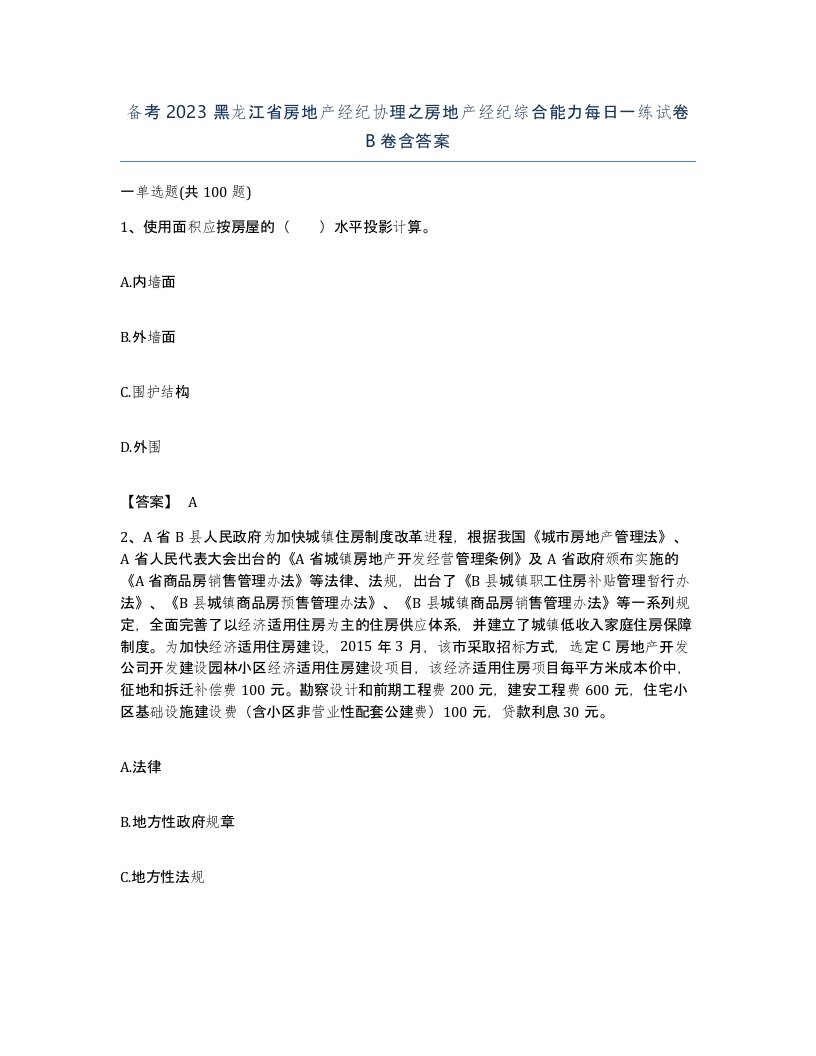 备考2023黑龙江省房地产经纪协理之房地产经纪综合能力每日一练试卷B卷含答案

一单选题(共100题)

1、使用面积应按房屋的（　）水平投影计算。

A.内墙面

B.外墙面

C.围护结构

D.外围

【答案】 A

2、A省B县人民政府为加快城镇住房制度改革进程，根据我国《城市房地产管理法》、A省人民代表大会出台的《A省城镇房地产开发经营管理条例》及A省政府颁布实施的《A省商品房销售管理办法》等法律、法规，出台了《B县城镇职工住房补贴管理暂行办法》、《B县城镇商品房预售管理办法》、《B县城镇商品房销售管理办法》等一系列规定，全面完善了以经济适用住房为主的住房供应体系，并建立了城镇低收入家庭住房保障制度。为加快经济适用住房建设，2015年3月，该市采取招标方式，选定C房地产开发公司开发建设园林小区经济适用住房建设项目，该经济适用住房项目每平方米成本价中，征地和拆迁补偿费100元。勘察设计和前期工程费200元，建安工程费600元，住宅小区基础设施建设费（含小区非营业性配套公建费）100元，贷款利息30元。

A.法律

B.地方性政府规章

C.地方性法规